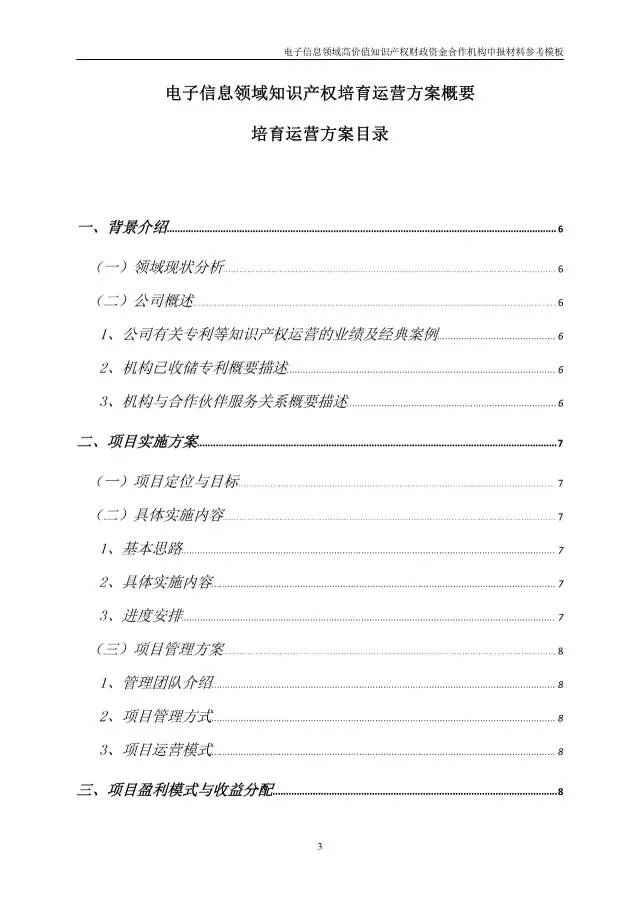 电子信息领域高价值知识产权财政资金合作机构申报材料参考模板

电子信息领域知识产权培育运营方案概要

培育运营方案目录

一、背景介绍 6

（一）领域现状分析 6

（二）公司概述 6

1、公司有关专利等知识产权运营的业绩及经典案例 6

2、机构已收储专利概要描述 6

3、机构与合作伙伴服务关系概要描述 6

二、项目实施方案 7

（一）项目定位与目标 7

（二）具体实施内容 7

1、基本思路 7

2、具体实施内容 7

3、进度安排 7

（三）项目管理方案 8

1、管理团队介绍 8

2、项目管理方式 8

3、项目运营模式 8

三、项目盈利模式与收益分配 8

3